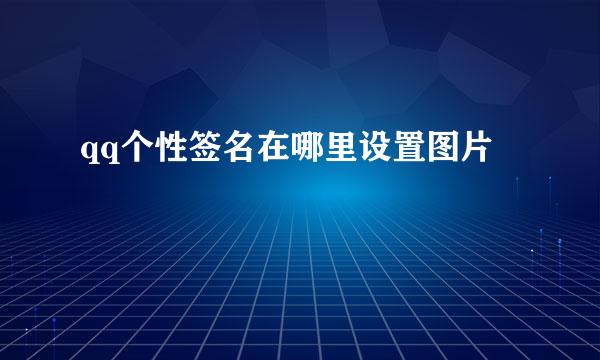 qq个性签名在哪里设置图片